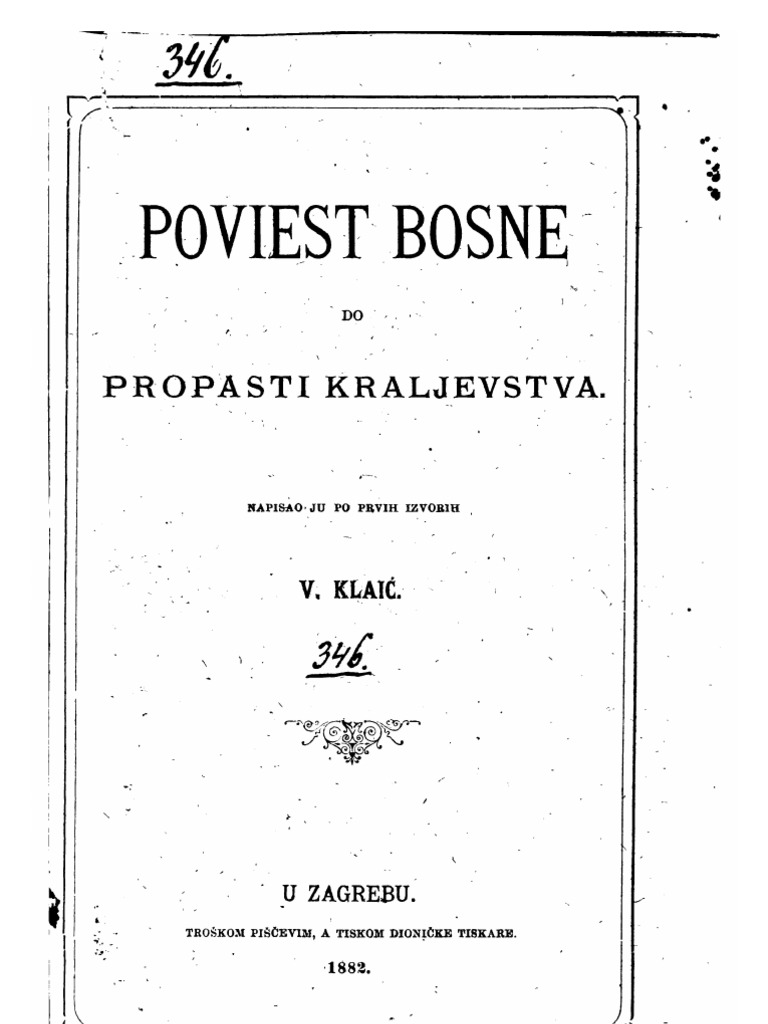 346.

POVIEST BOSNE

DO

PROPASTI KRALJEVSTVA.

NAPISAO JU PO PRVIH IZVORIH

V. KLAIĆ.

346.

U ZAGREBU.

TROŠKOM PIŠČEVIM, A TISKOM DIONIČKE TISKARE.

1882.